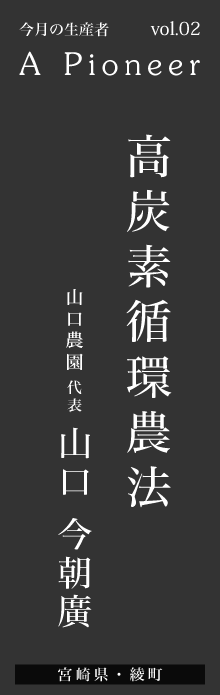 今月の生産者 vol.02
A Pioneer

高炭素循環農法

山口農園 代表
山口 今朝廣

宮崎県・綾町